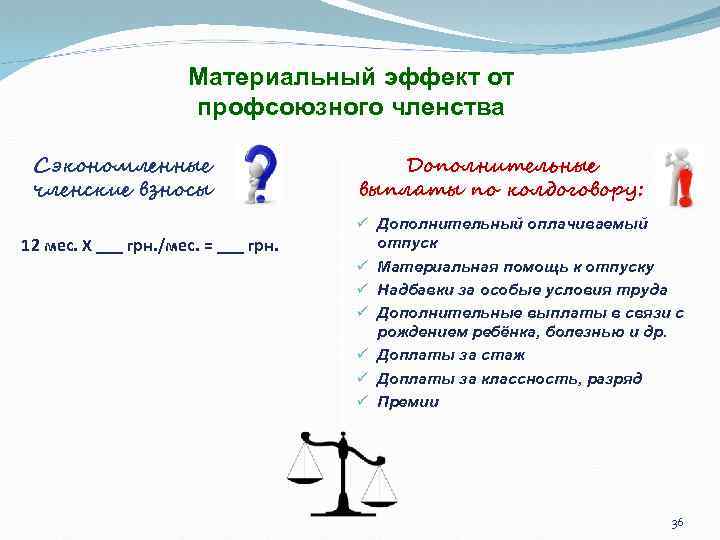 Материальный эффект от профсоюзного членства

Сэкономленные членские взносы

12 мес. Х ___ грн./мес. = ___ грн.

Дополнительные выплаты по колдоговору:

✓ Дополнительный оплачиваемый отпуск
✓ Материальная помощь к отпуску
✓ Надбавки за особые условия труда
✓ Дополнительные выплаты в связи с рождением ребёнка, болезнью и др.
✓ Доплаты за стаж
✓ Доплаты за классность, разряд
✓ Премии

36